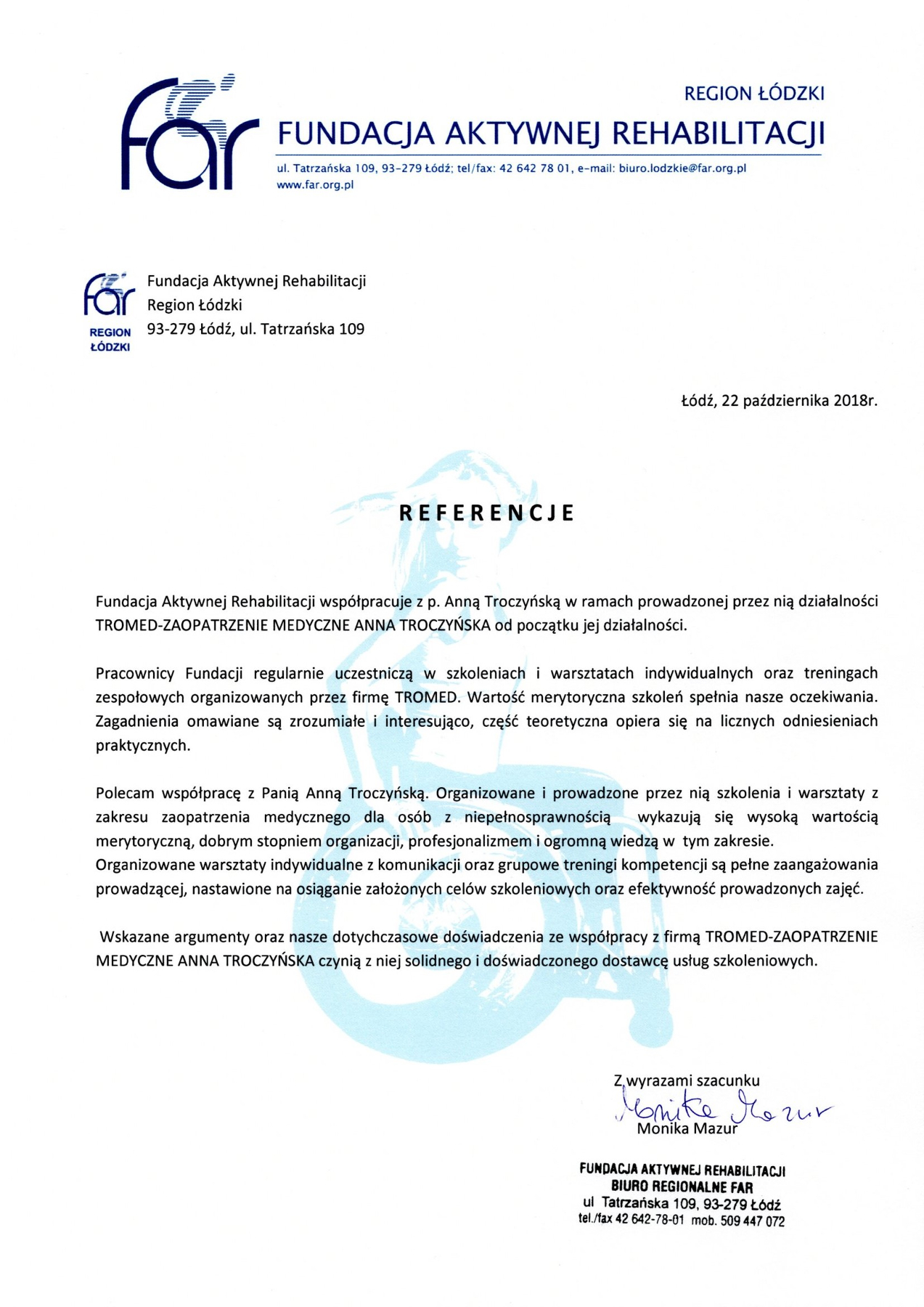 far

REGION ŁÓDZKI
FUNDACJA AKTYWNEJ REHABILITACJI
ul. Tatrzańska 109, 93-279 Łódź; tel/fax: 42 642 78 01, e-mail: biuro.lodzkie@far.org.pl
www.far.org.pl

far
REGION ŁÓDZKI
Fundacja Aktywnej Rehabilitacji
Region Łódzki
93-279 Łódź, ul. Tatrzańska 109

Łódź, 22 października 2018r.

REFERENCJE

Fundacja Aktywnej Rehabilitacji współpracuje z p. Anną Troczyńską w ramach prowadzonej przez nią działalności TROMED-ZAOPATRZENIE MEDYCZNE ANNA TROCZYŃSKA od początku jej działalności.

Pracownicy Fundacji regularnie uczestniczą w szkoleniach i warsztatach indywidualnych oraz treningach zespołowych organizowanych przez firmę TROMED. Wartość merytoryczna szkoleń spełnia nasze oczekiwania. Zagadnienia omawiane są zrozumiałe i interesująco, część teoretyczna opiera się na licznych odniesieniach praktycznych.

Polecam współpracę z Panią Anną Troczyńską. Organizowane i prowadzone przez nią szkolenia i warsztaty z zakresu zaopatrzenia medycznego dla osób z niepełnosprawnością wykazują się wysoką wartością merytoryczną, dobrym stopniem organizacji, profesjonalizmem i ogromną wiedzą w tym zakresie.
Organizowane warsztaty indywidualne z komunikacji oraz grupowe treningi kompetencji są pełne zaangażowania prowadzącej, nastawione na osiąganie założonych celów szkoleniowych oraz efektywność prowadzonych zajęć.

Wskazane argumenty oraz nasze dotychczasowe doświadczenia ze współpracy z firmą TROMED-ZAOPATRZENIE MEDYCZNE ANNA TROCZYŃSKA czynią z niej solidnego i doświadczonego dostawcę usług szkoleniowych.

Z wyrazami szacunku
Monika Mazur
Monika Mazur

FUNDACJA AKTYWNEJ REHABILITACJI
BIURO REGIONALNE FAR
ul Tatrzańska 109, 93-279 Łódź
tel./fax 42 642-78-01 mob. 509 447 072